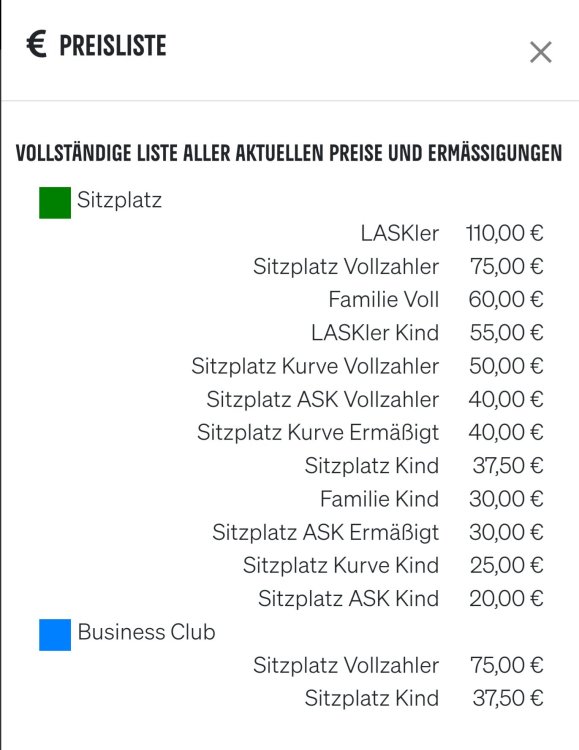 € PREISLISTE

×

VOLLSTÄNDIGE LISTE ALLER AKTUELLEN PREISE UND ERMÄSSIGUNGEN

Sitzplatz

| | |
|---|---|
| LASKler | 110,00 € |
| Sitzplatz Vollzahler | 75,00 € |
| Familie Voll | 60,00 € |
| LASKler Kind | 55,00 € |
| Sitzplatz Kurve Vollzahler | 50,00 € |
| Sitzplatz ASK Vollzahler | 40,00 € |
| Sitzplatz Kurve Ermäßigt | 40,00 € |
| Sitzplatz Kind | 37,50 € |
| Familie Kind | 30,00 € |
| Sitzplatz ASK Ermäßigt | 30,00 € |
| Sitzplatz Kurve Kind | 25,00 € |
| Sitzplatz ASK Kind | 20,00 € |

Business Club

| | |
|---|---|
| Sitzplatz Vollzahler | 75,00 € |
| Sitzplatz Kind | 37,50 € |